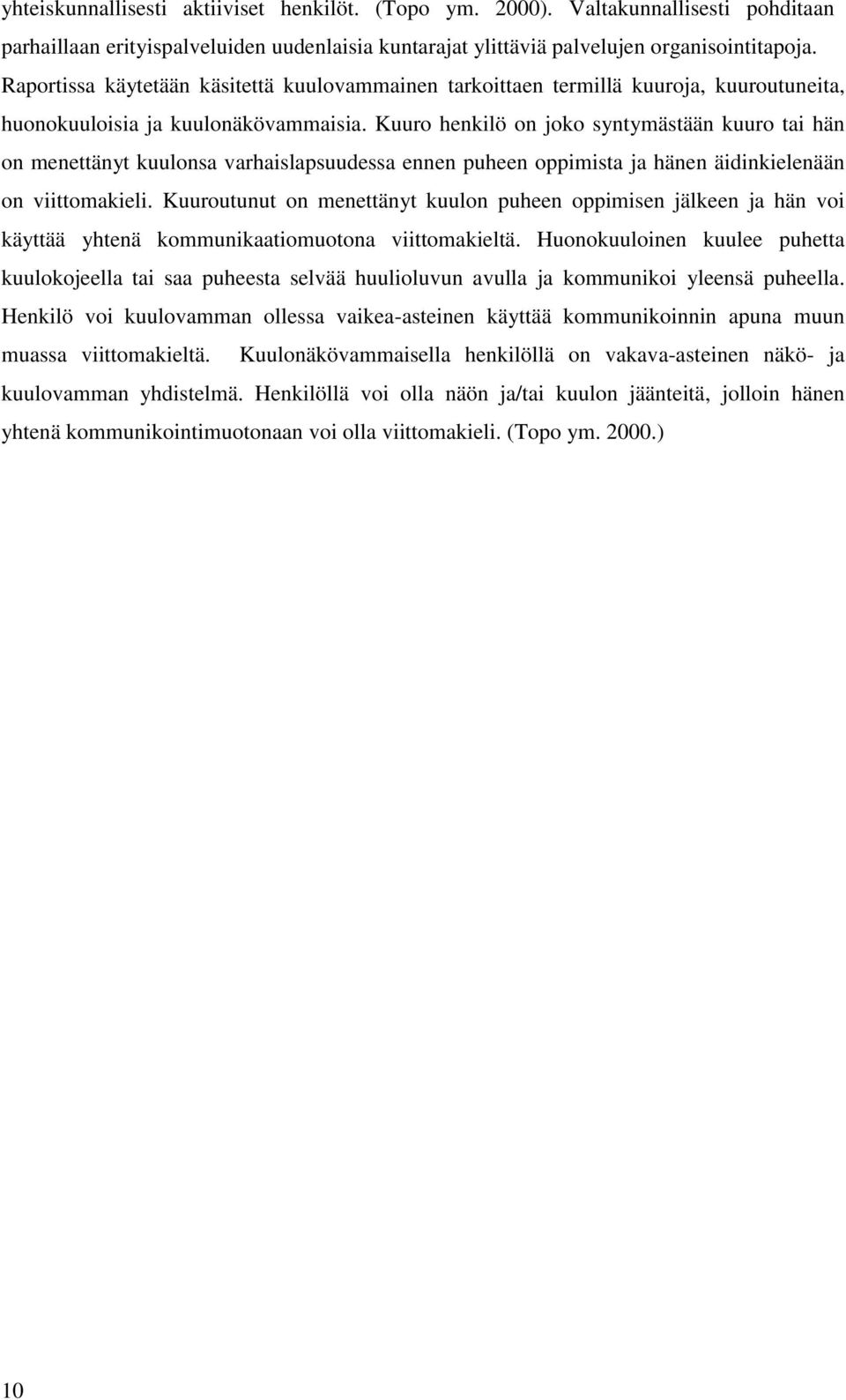 yhteiskunnallisesti aktiiviset henkilöt. (Topo ym. 2000). Valtakunnallisesti pohditaan parhaillaan erityispalveluiden uudenlaisia kuntarajat ylittäviä palvelujen organisointitapoja. Raportissa käytetään käsitettä kuulovammainen tarkoittaen termillä kuuroja, kuuroutuneita, huonokuuloisia ja kuulonäkövammaisia. Kuuro henkilö on joko syntymästään kuuro tai hän on menettänyt kuulonsa varhaislapsuudessa ennen puheen oppimista ja hänen äidinkielenään on viittomakieli. Kuuroutunut on menettänyt kuulon puheen oppimisen jälkeen ja hän voi käyttää yhtenä kommunikaatiomuotona viittomakieltä. Huonokuuloinen kuulee puhetta kuulokojeella tai saa puheesta selvää huulioluvun avulla ja kommunikoi yleensä puheella. Henkilö voi kuulovamman ollessa vaikea-asteinen käyttää kommunikoinnin apuna muun muassa viittomakieltä. Kuulonäkövammaisella henkilöllä on vakava-asteinen näkö- ja kuulovamman yhdistelmä. Henkilöllä voi olla näön ja/tai kuulon jäänteitä, jolloin hänen yhtenä kommunikointimuotonaan voi olla viittomakieli. (Topo ym. 2000.)

10